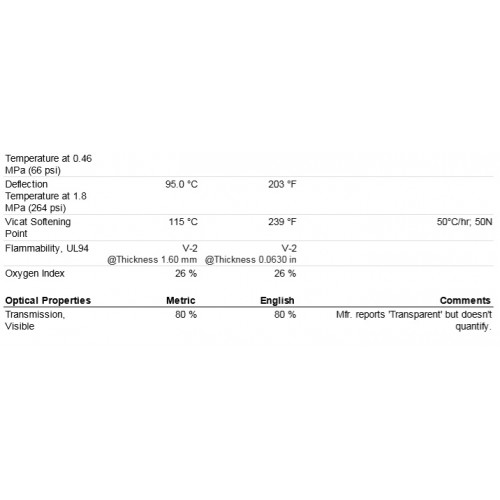 | | | | |
|---|---|---|---|
| Temperature at 0.46 MPa (66 psi) | | | |
| Deflection Temperature at 1.8 MPa (264 psi) | 95.0 °C | 203 °F | |
| Vicat Softening Point | 115 °C | 239 °F | 50°C/hr; 50N |
| Flammability, UL94 | V-2 @Thickness 1.60 mm | V-2 @Thickness 0.0630 in | |
| Oxygen Index | 26 % | 26 % | |

| Optical Properties | Metric | English | Comments |
|---|---|---|---|
| Transmission, Visible | 80 % | 80 % | Mfr. reports 'Transparent' but doesn't quantify. |